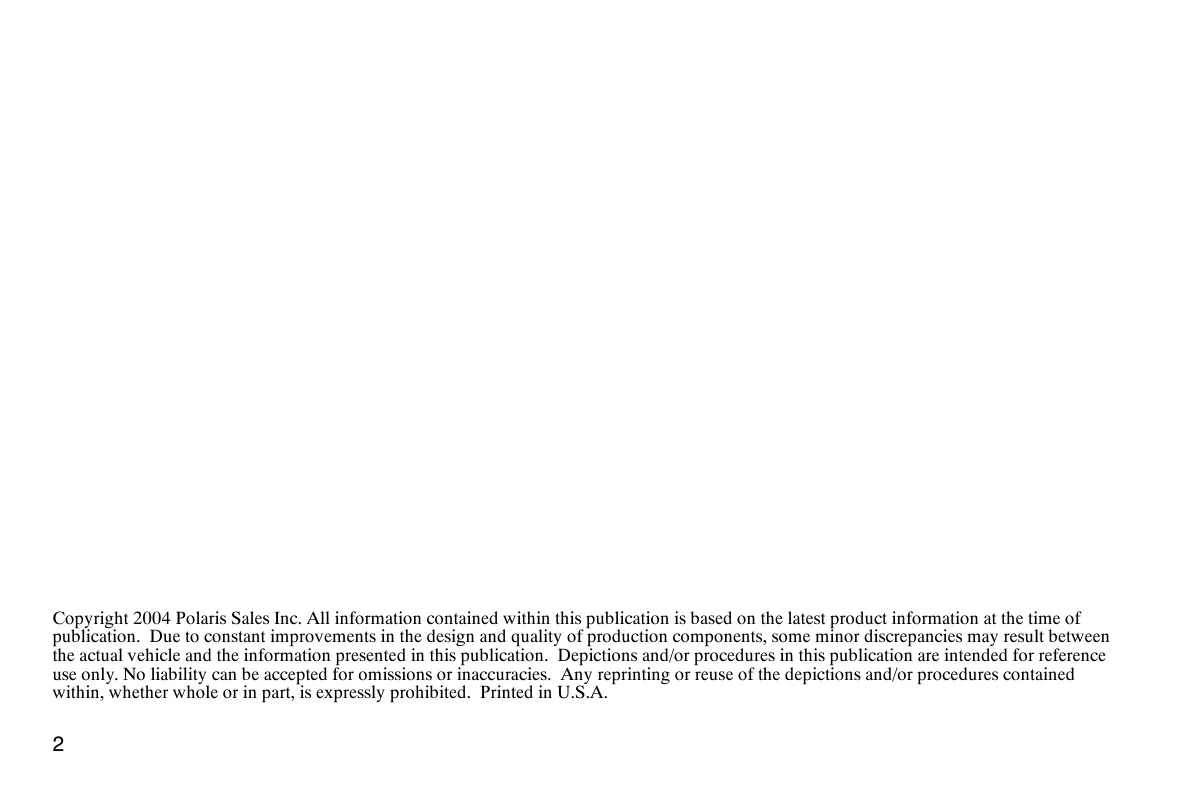 Copyright 2004 Polaris Sales Inc. All information contained within this publication is based on the latest product information at the time of publication. Due to constant improvements in the design and quality of production components, some minor discrepancies may result between the actual vehicle and the information presented in this publication. Depictions and/or procedures in this publication are intended for reference use only. No liability can be accepted for omissions or inaccuracies. Any reprinting or reuse of the depictions and/or procedures contained within, whether whole or in part, is expressly prohibited. Printed in U.S.A.

2